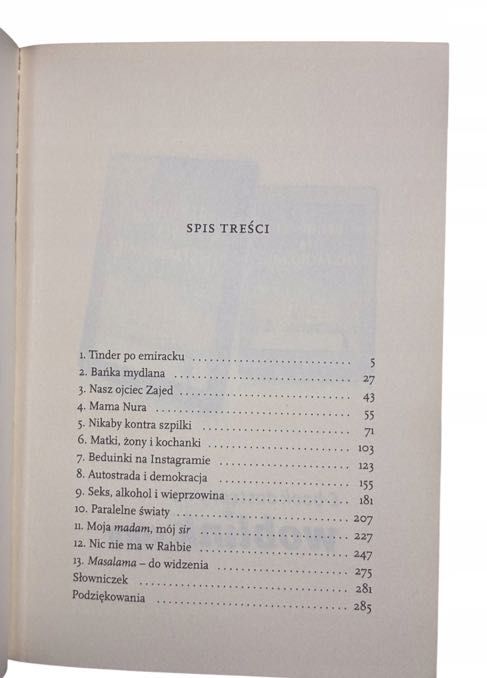 SPIS TREŚCI

1. Tinder po emiracku 5
2. Bańka mydlana 27
3. Nasz ojciec Zajed 43
4. Mama Nura 55
5. Nikaby kontra szpilki 71
6. Matki, żony i kochanki 103
7. Beduinki na Instagramie 123
8. Autostrada i demokracja 155
9. Seks, alkohol i wieprzowina 181
10. Paralelne światy 207
11. Moja madam, mój sir 227
12. Nic nie ma w Rahbie 247
13. Masalama – do widzenia 275
Słowniczek 281
Podziękowania 285